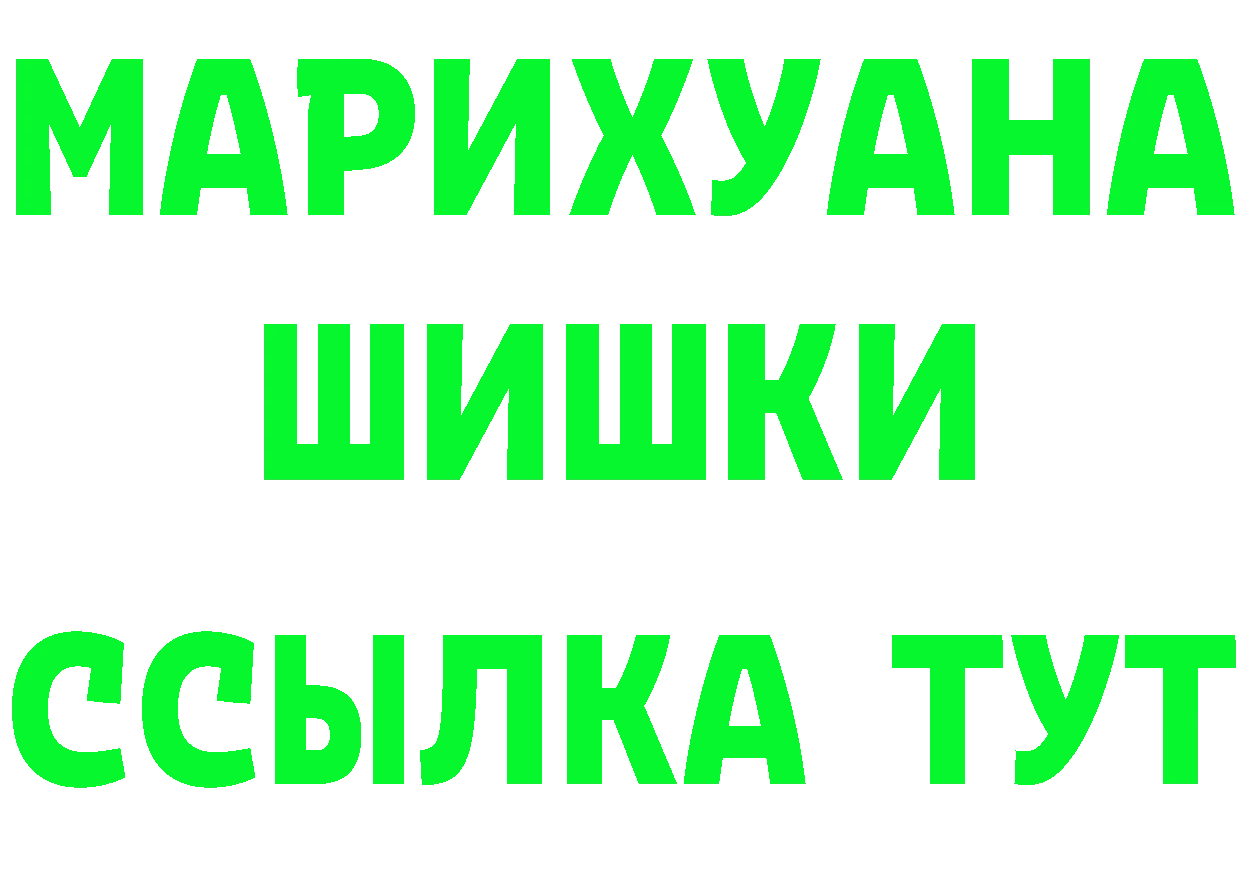 МАРИХУАНА
ШИШКИ
ССЫЛКА ТУТ